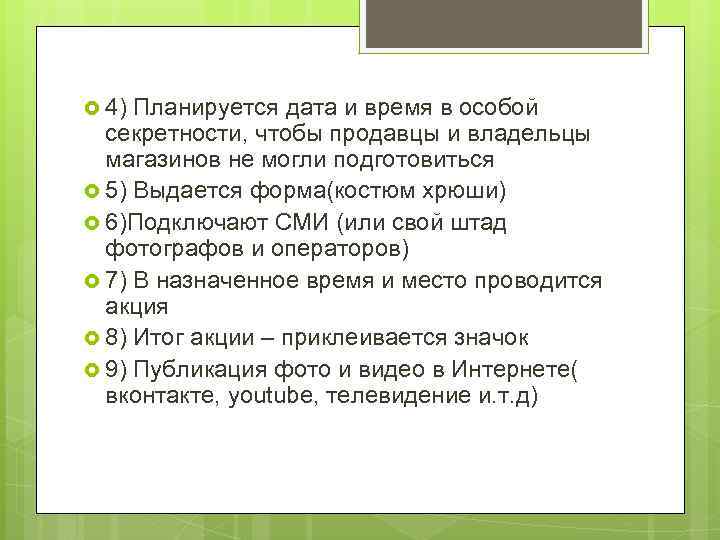 4) Планируется дата и время в особой секретности, чтобы продавцы и владельцы магазинов не могли подготовиться

5) Выдается форма(костюм хрюши)

6)Подключают СМИ (или свой штад фотографов и операторов)

7) В назначенное время и место проводится акция

8) Итог акции – приклеивается значок

9) Публикация фото и видео в Интернете( вконтакте, youtube, телевидение и.т.д)